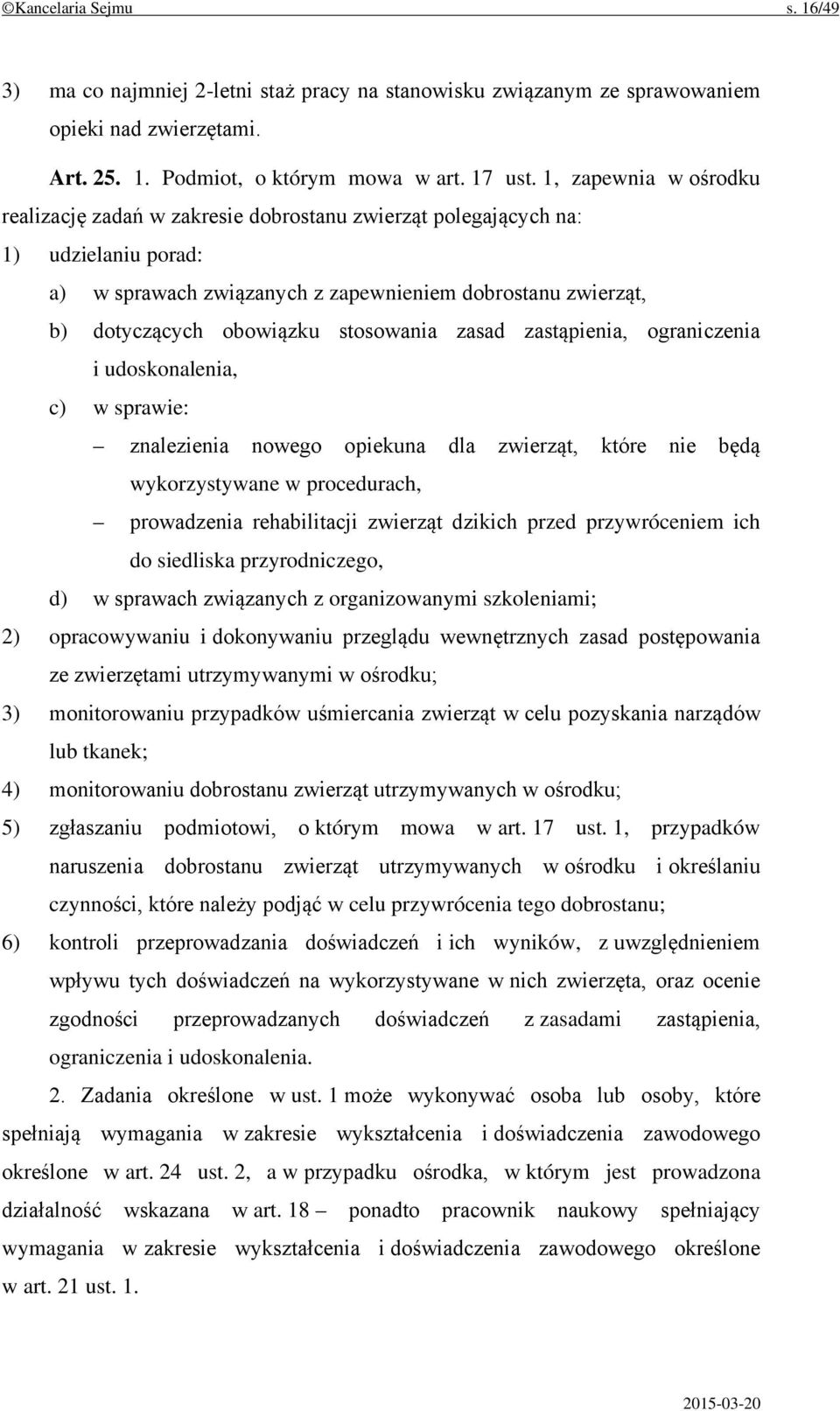 ©Kancelaria Sejmu s. 16/49

3) ma co najmniej 2-letni staż pracy na stanowisku związanym ze sprawowaniem opieki nad zwierzętami.

Art. 25. 1. Podmiot, o którym mowa w art. 17 ust. 1, zapewnia w ośrodku realizację zadań w zakresie dobrostanu zwierząt polegających na:

1) udzielaniu porad:

a) w sprawach związanych z zapewnieniem dobrostanu zwierząt,

b) dotyczących obowiązku stosowania zasad zastąpienia, ograniczenia i udoskonalenia,

c) w sprawie:

– znalezienia nowego opiekuna dla zwierząt, które nie będą wykorzystywane w procedurach,

– prowadzenia rehabilitacji zwierząt dzikich przed przywróceniem ich do siedliska przyrodniczego,

d) w sprawach związanych z organizowanymi szkoleniami;

2) opracowywaniu i dokonywaniu przeglądu wewnętrznych zasad postępowania ze zwierzętami utrzymywanymi w ośrodku;

3) monitorowaniu przypadków uśmiercania zwierząt w celu pozyskania narządów lub tkanek;

4) monitorowaniu dobrostanu zwierząt utrzymywanych w ośrodku;

5) zgłaszaniu podmiotowi, o którym mowa w art. 17 ust. 1, przypadków naruszenia dobrostanu zwierząt utrzymywanych w ośrodku i określaniu czynności, które należy podjąć w celu przywrócenia tego dobrostanu;

6) kontroli przeprowadzania doświadczeń i ich wyników, z uwzględnieniem wpływu tych doświadczeń na wykorzystywane w nich zwierzęta, oraz ocenie zgodności przeprowadzanych doświadczeń z zasadami zastąpienia, ograniczenia i udoskonalenia.

2. Zadania określone w ust. 1 może wykonywać osoba lub osoby, które spełniają wymagania w zakresie wykształcenia i doświadczenia zawodowego określone w art. 24 ust. 2, a w przypadku ośrodka, w którym jest prowadzona działalność wskazana w art. 18 – ponadto pracownik naukowy spełniający wymagania w zakresie wykształcenia i doświadczenia zawodowego określone w art. 21 ust. 1.

2015-03-20